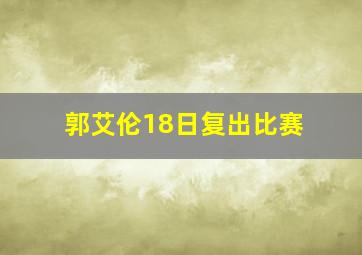 郭艾伦18日复出比赛